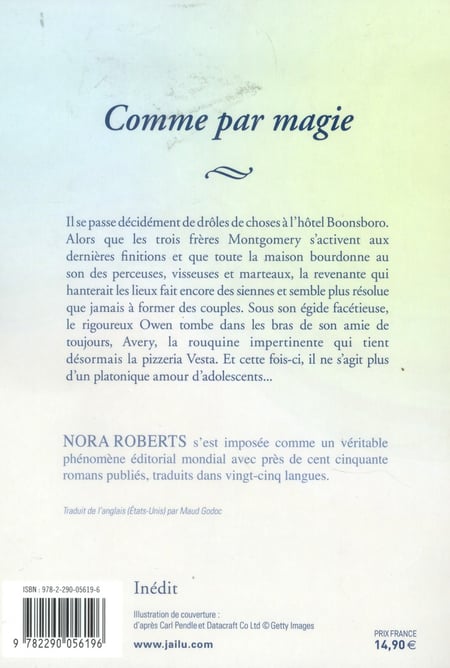 Comme par magie

Il se passe décidément de drôles de choses à l'hôtel Boonsboro. Alors que les trois frères Montgomery s'activent aux dernières finitions et que toute la maison bourdonne au son des perceuses, visseuses et marteaux, la revenante qui hanterait les lieux fait encore des siennes et semble plus résolue que jamais à former des couples. Sous son égide facétieuse, le rigoureux Owen tombe dans les bras de son amie de toujours, Avery, la rouquine impertinente qui tient désormais la pizzeria Vesta. Et cette fois-ci, il ne s'agit plus d'un platonique amour d'adolescents...

NORA ROBERTS s'est imposée comme un véritable phénomène éditorial mondial avec près de cent cinquante romans publiés, traduits dans vingt-cinq langues.

Traduit de l'anglais (États-Unis) par Maud Godoc

ISBN : 978-2-290-05619-6

9 782290 056196

Inédit

Illustration de couverture : d'après Carl Pendle et Datacraft Co Ltd © Getty Images

www.jailu.com

PRIX FRANCE
14,90 €